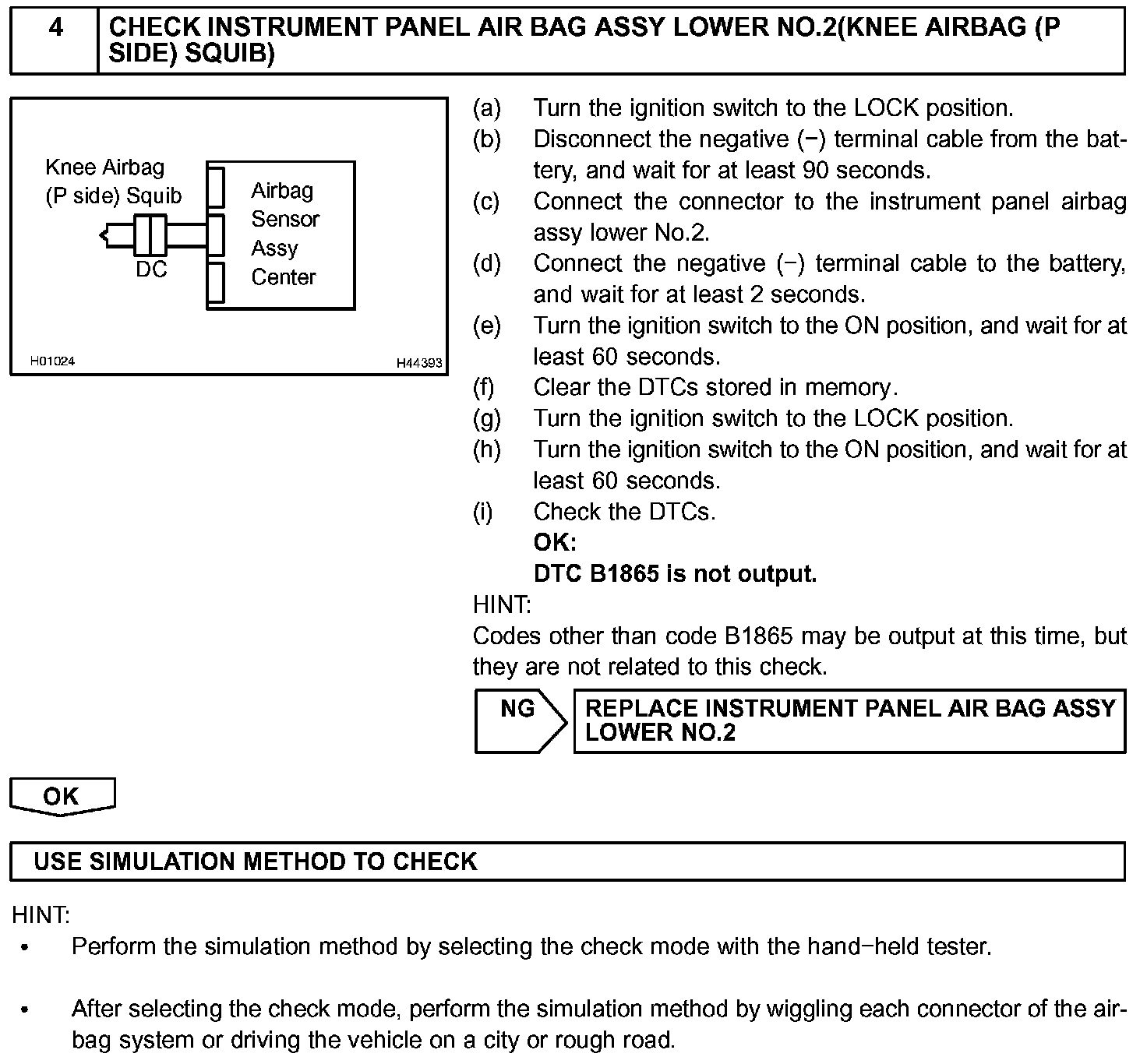 4 CHECK INSTRUMENT PANEL AIR BAG ASSY LOWER NO.2(KNEE AIRBAG (P SIDE) SQUIB)

Knee Airbag (P side) Squib

DC

Airbag Sensor Assy Center

H01024

H44393

(a) Turn the ignition switch to the LOCK position.
(b) Disconnect the negative (−) terminal cable from the battery, and wait for at least 90 seconds.
(c) Connect the connector to the instrument panel airbag assy lower No.2.
(d) Connect the negative (−) terminal cable to the battery, and wait for at least 2 seconds.
(e) Turn the ignition switch to the ON position, and wait for at least 60 seconds.
(f) Clear the DTCs stored in memory.
(g) Turn the ignition switch to the LOCK position.
(h) Turn the ignition switch to the ON position, and wait for at least 60 seconds.
(i) Check the DTCs.
OK:
DTC B1865 is not output.

HINT:
Codes other than code B1865 may be output at this time, but they are not related to this check.

NG

REPLACE INSTRUMENT PANEL AIR BAG ASSY LOWER NO.2

OK

USE SIMULATION METHOD TO CHECK

HINT:
• Perform the simulation method by selecting the check mode with the hand−held tester.

• After selecting the check mode, perform the simulation method by wiggling each connector of the airbag system or driving the vehicle on a city or rough road.